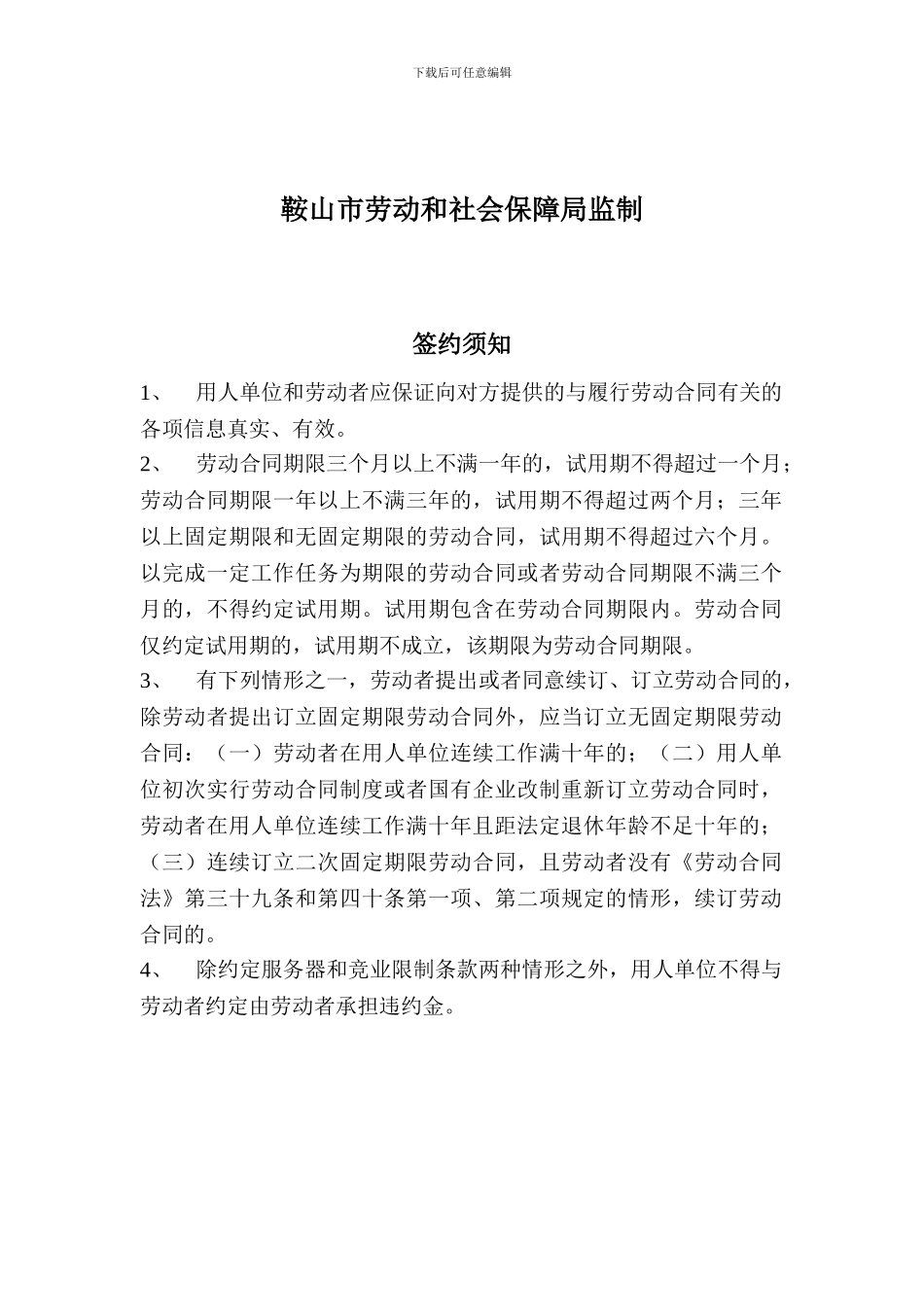 下载后可任意编辑

鞍山市劳动和社会保障局监制

签约须知

1、　用人单位和劳动者应保证向对方提供的与履行劳动合同有关的各项信息真实、有效。

2、　劳动合同期限三个月以上不满一年的，试用期不得超过一个月；劳动合同期限一年以上不满三年的，试用期不得超过两个月；三年以上固定期限和无固定期限的劳动合同，试用期不得超过六个月。以完成一定工作任务为期限的劳动合同或者劳动合同期限不满三个月的，不得约定试用期。试用期包含在劳动合同期限内。劳动合同仅约定试用期的，试用期不成立，该期限为劳动合同期限。

3、　有下列情形之一，劳动者提出或者同意续订、订立劳动合同的，除劳动者提出订立固定期限劳动合同外，应当订立无固定期限劳动合同：（一）劳动者在用人单位连续工作满十年的；（二）用人单位初次实行劳动合同制度或者国有企业改制重新订立劳动合同时，劳动者在用人单位连续工作满十年且距法定退休年龄不足十年的；（三）连续订立二次固定期限劳动合同，且劳动者没有《劳动合同法》第三十九条和第四十条第一项、第二项规定的情形，续订劳动合同的。

4、　除约定服务器和竞业限制条款两种情形之外，用人单位不得与劳动者约定由劳动者承担违约金。